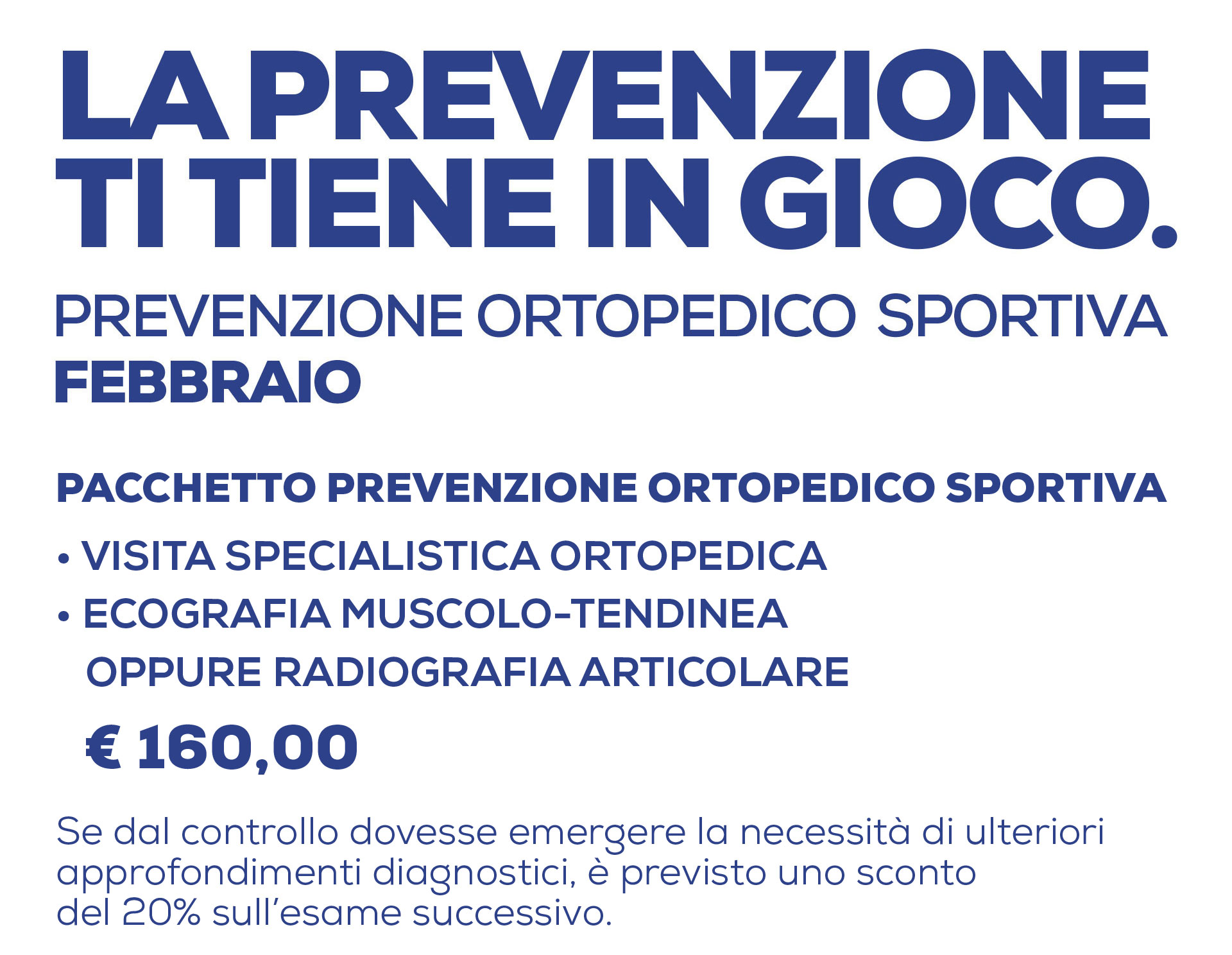 LA PREVENZIONE
TI TIENE IN GIOCO.

PREVENZIONE ORTOPEDICO SPORTIVA
FEBBRAIO

PACCHETTO PREVENZIONE ORTOPEDICO SPORTIVA

• VISITA SPECIALISTICA ORTOPEDICA
• ECOGRAFIA MUSCOLO-TENDINEA OPPURE RADIOGRAFIA ARTICOLARE

€ 160,00

Se dal controllo dovesse emergere la necessità di ulteriori approfondimenti diagnostici, è previsto uno sconto del 20% sull'esame successivo.